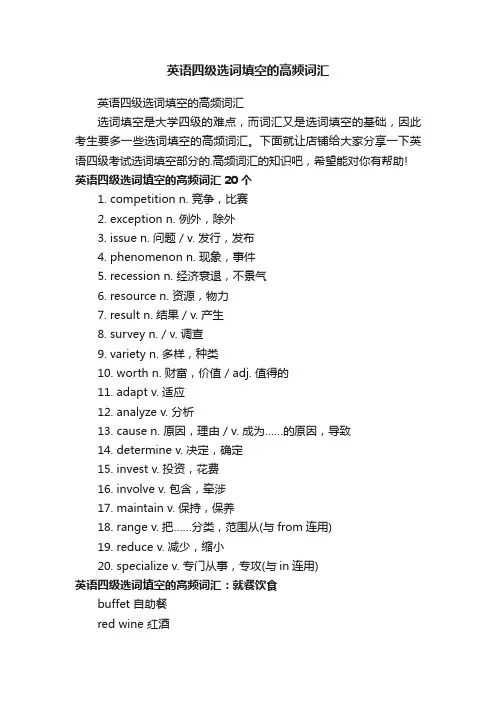 英语四级选词填空的高频词汇

英语四级选词填空的高频词汇

选词填空是大学四级的难点，而词汇又是选词填空的基础，因此考生要多一些选词填空的高频词汇。下面就让店铺给大家分享一下英语四级考试选词填空部分的.高频词汇的知识吧，希望能对你有帮助!

英语四级选词填空的高频词汇 20 个

1. competition n. 竞争，比赛
2. exception n. 例外，除外
3. issue n. 问题 / v. 发行，发布
4. phenomenon n. 现象，事件
5. recession n. 经济衰退，不景气
6. resource n. 资源，物力
7. result n. 结果 / v. 产生
8. survey n. / v. 调查
9. variety n. 多样，种类
10. worth n. 财富，价值 / adj. 值得的
11. adapt v. 适应
12. analyze v. 分析
13. cause n. 原因，理由 / v. 成为……的原因，导致
14. determine v. 决定，确定
15. invest v. 投资，花费
16. involve v. 包含，牵涉
17. maintain v. 保持，保养
18. range v. 把……分类，范围从(与 from 连用)
19. reduce v. 减少，缩小
20. specialize v. 专门从事，专攻(与 in 连用)

英语四级选词填空的高频词汇：就餐饮食

buffet 自助餐

red wine 红酒